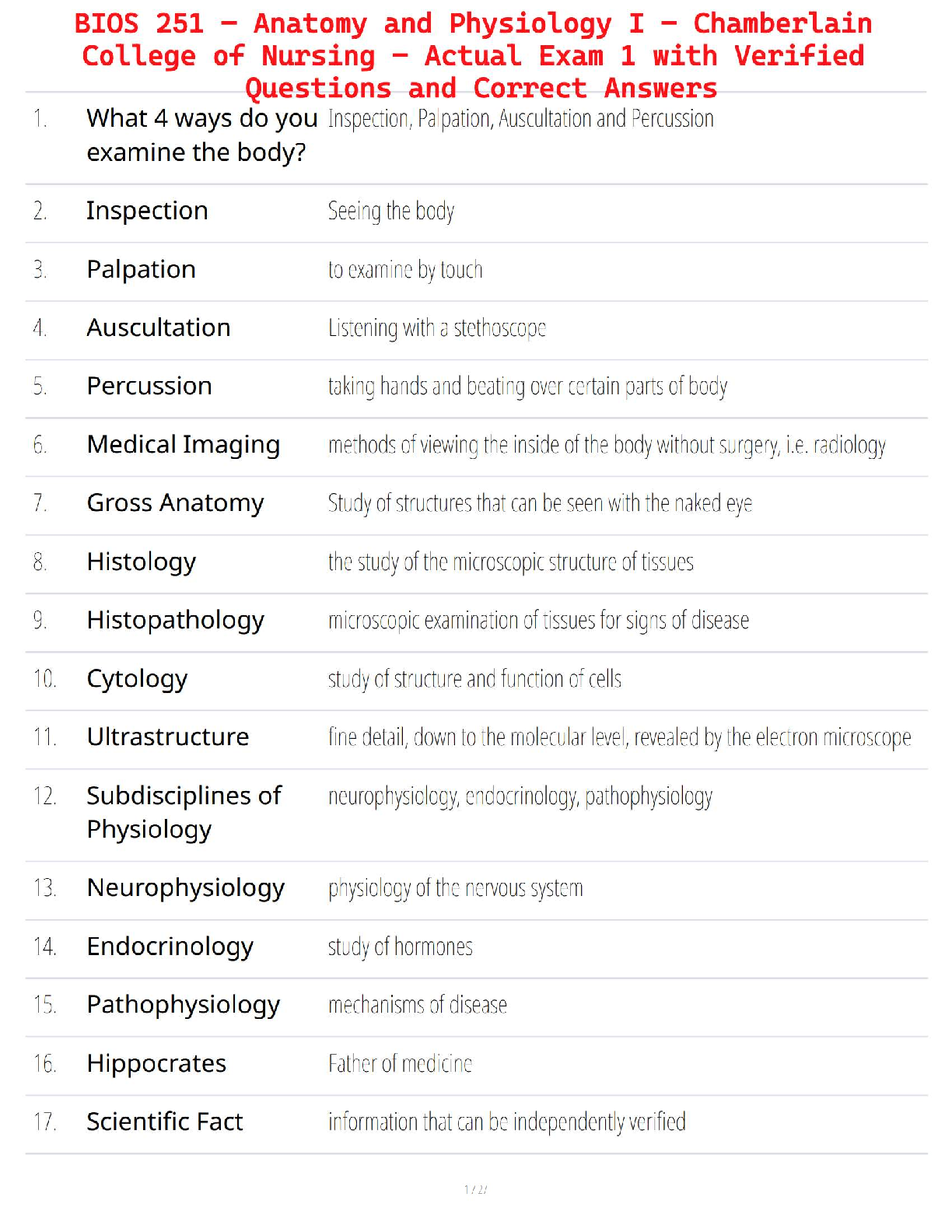 BIOS 251 – Anatomy and Physiology I – Chamberlain College of Nursing – Actual Exam 1 with Verified Questions and Correct Answers

| | | |
|---|---|---|
| 1. | What 4 ways do you examine the body? | Inspection, Palpation, Auscultation and Percussion |
| 2. | Inspection | Seeing the body |
| 3. | Palpation | to examine by touch |
| 4. | Auscultation | Listening with a stethoscope |
| 5. | Percussion | taking hands and beating over certain parts of body |
| 6. | Medical Imaging | methods of viewing the inside of the body without surgery, i.e. radiology |
| 7. | Gross Anatomy | Study of structures that can be seen with the naked eye |
| 8. | Histology | the study of the microscopic structure of tissues |
| 9. | Histopathology | microscopic examination of tissues for signs of disease |
| 10. | Cytology | study of structure and function of cells |
| 11. | Ultrastructure | fine detail, down to the molecular level, revealed by the electron microscope |
| 12. | Subdisciplines of Physiology | neurophysiology, endocrinology, pathophysiology |
| 13. | Neurophysiology | physiology of the nervous system |
| 14. | Endocrinology | study of hormones |
| 15. | Pathophysiology | mechanisms of disease |
| 16. | Hippocrates | Father of medicine |
| 17. | Scientific Fact | information that can be independently verified |

1 / 27